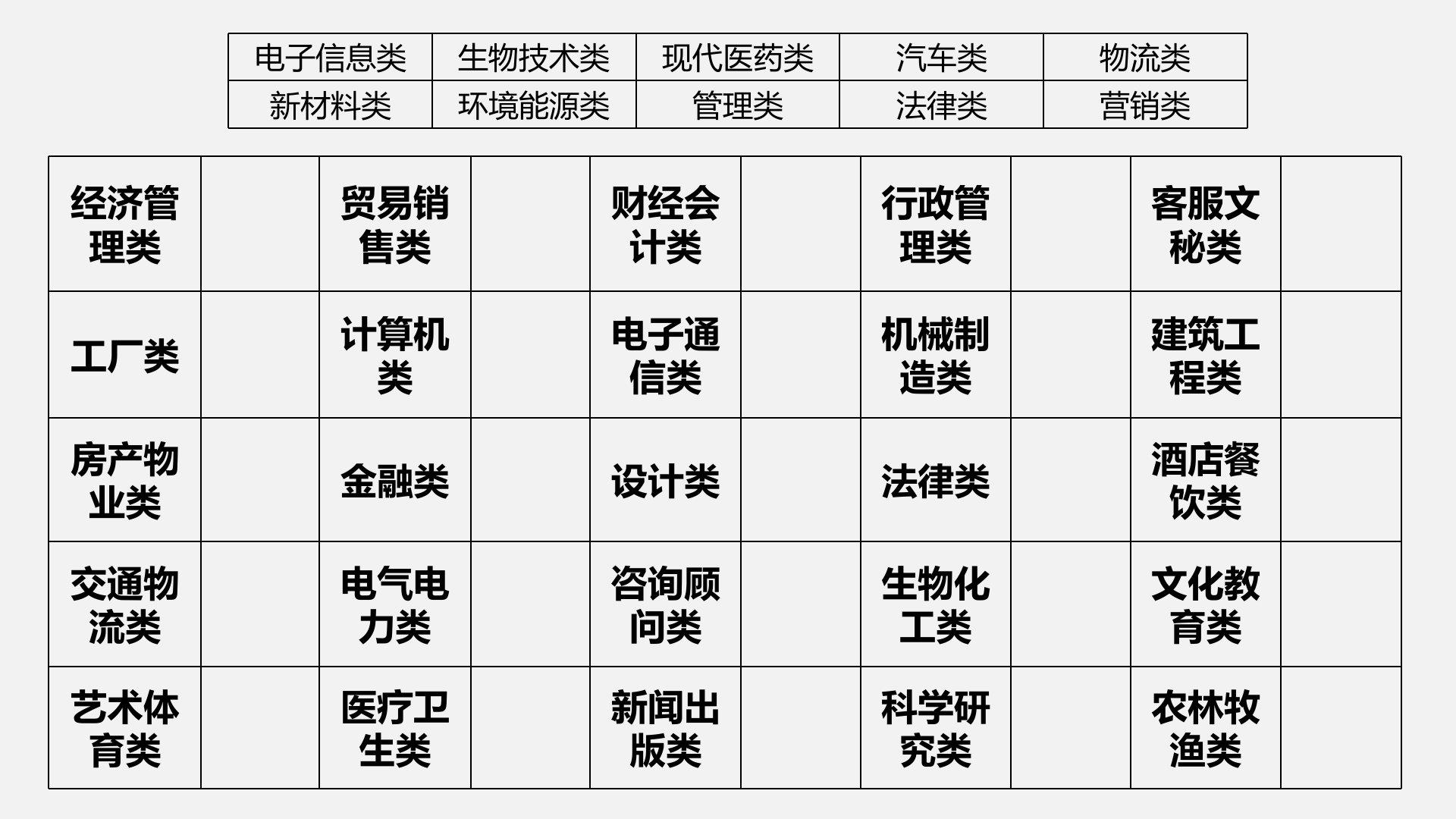 | 电子信息类 | 生物技术类 | 现代医药类 | 汽车类 | 物流类 |
|---|---|---|---|---|
| 新材料类 | 环境能源类 | 管理类 | 法律类 | 营销类 |

| 经济管理类 |  | 贸易销售类 |  | 财经会计类 |  | 行政管理类 |  | 客服文秘类 |  |
|---|---|---|---|---|---|---|---|---|---|
| 工厂类 |  | 计算机类 |  | 电子通信类 |  | 机械制造类 |  | 建筑工程类 |  |
| 房产物业类 |  | 金融类 |  | 设计类 |  | 法律类 |  | 酒店餐饮类 |  |
| 交通物流类 |  | 电气电力类 |  | 咨询顾问类 |  | 生物化工类 |  | 文化教育类 |  |
| 艺术体育类 |  | 医疗卫生类 |  | 新闻出版类 |  | 科学研究类 |  | 农林牧渔类 |  |